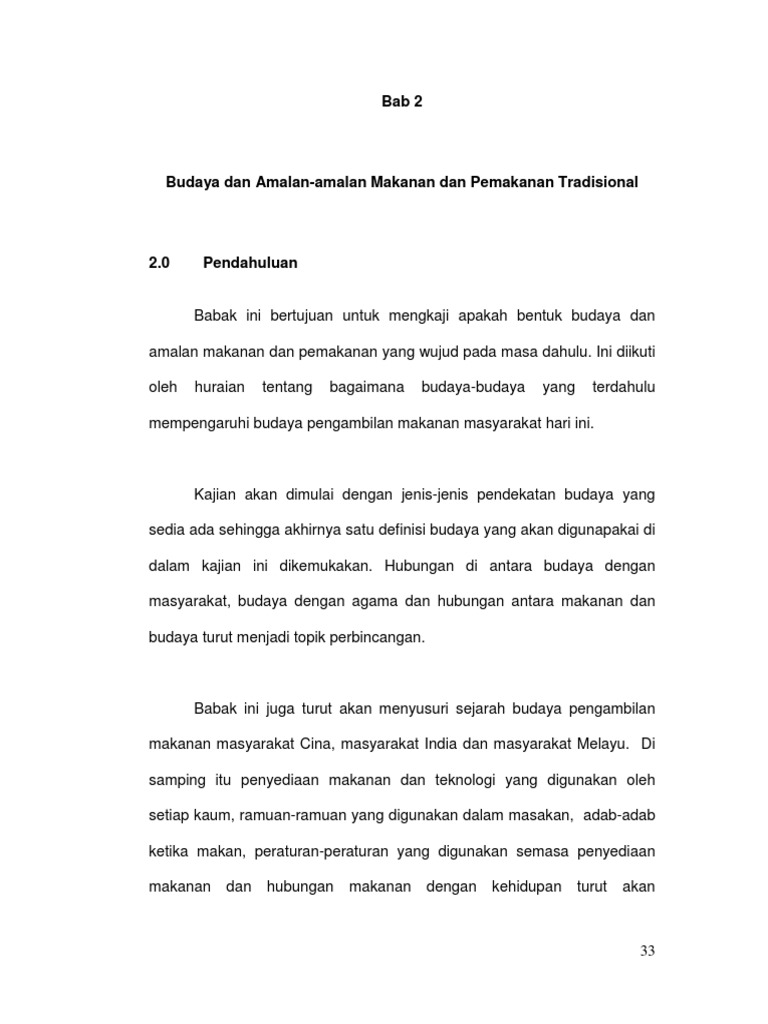 Bab 2

Budaya dan Amalan-amalan Makanan dan Pemakanan Tradisional

2.0 Pendahuluan

Babak ini bertujuan untuk mengkaji apakah bentuk budaya dan amalan makanan dan pemakanan yang wujud pada masa dahulu. Ini diikuti oleh huraian tentang bagaimana budaya-budaya yang terdahulu mempengaruhi budaya pengambilan makanan masyarakat hari ini.

Kajian akan dimulai dengan jenis-jenis pendekatan budaya yang sedia ada sehingga akhirnya satu definisi budaya yang akan digunapakai di dalam kajian ini dikemukakan. Hubungan di antara budaya dengan masyarakat, budaya dengan agama dan hubungan antara makanan dan budaya turut menjadi topik perbincangan.

Babak ini juga turut akan menyusuri sejarah budaya pengambilan makanan masyarakat Cina, masyarakat India dan masyarakat Melayu. Di samping itu penyediaan makanan dan teknologi yang digunakan oleh setiap kaum, ramuan-ramuan yang digunakan dalam masakan, adab-adab ketika makan, peraturan-peraturan yang digunakan semasa penyediaan makanan dan hubungan makanan dengan kehidupan turut akan

33